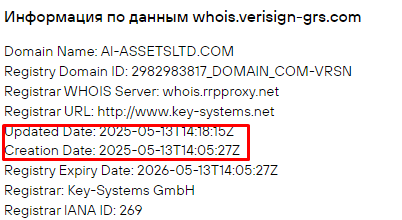 Информация по данным whois.verisign-grs.com

Domain Name: AI-ASSETSLTD.COM
Registry Domain ID: 2982983817_DOMAIN_COM-VRSN
Registrar WHOIS Server: whois.rrpproxy.net
Registrar URL: http://www.key-systems.net
Updated Date: 2025-05-13T14:18:15Z
Creation Date: 2025-05-13T14:05:27Z
Registry Expiry Date: 2026-05-13T14:05:27Z
Registrar: Key-Systems GmbH
Registrar IANA ID: 269